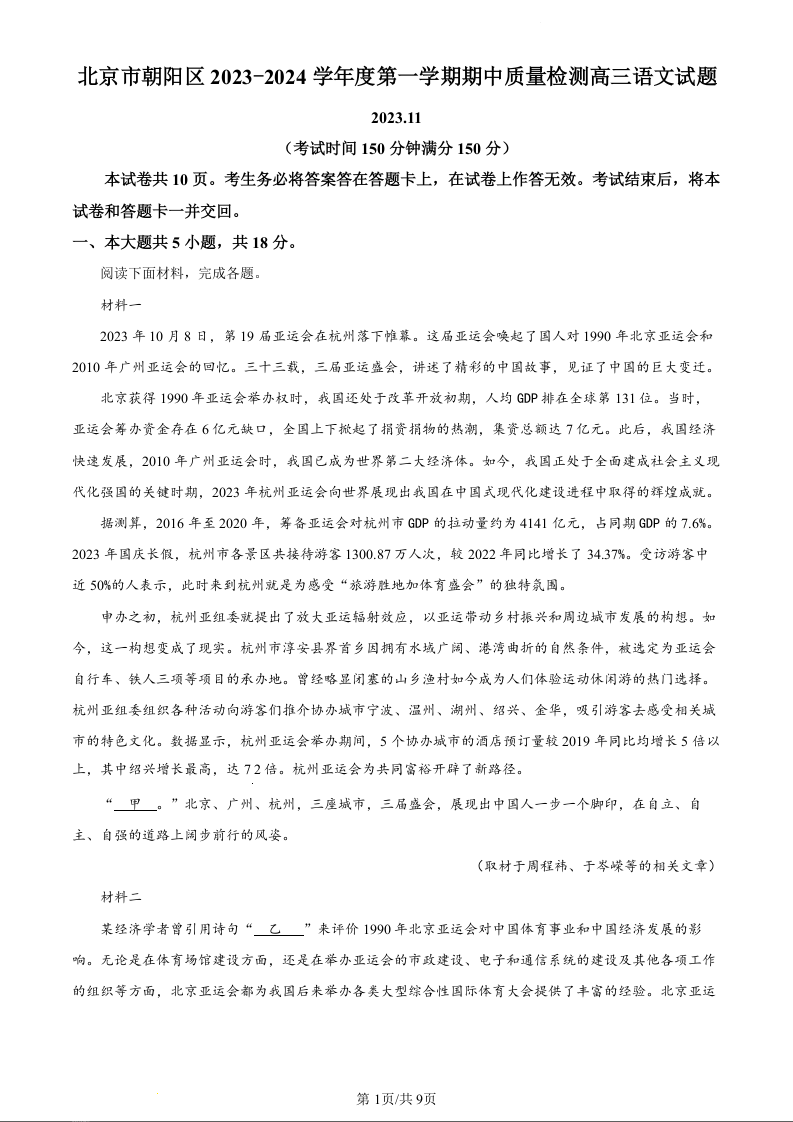 北京市朝阳区 2023-2024 学年度第一学期期中质量检测高三语文试题

2023.11

（考试时间 150 分钟满分 150 分）

本试卷共 10 页。考生务必将答案答在答题卡上，在试卷上作答无效。考试结束后，将本试卷和答题卡一并交回。

一、本大题共 5 小题，共 18 分。

阅读下面材料，完成各题。

材料一

2023 年 10 月 8 日，第 19 届亚运会在杭州落下帷幕。这届亚运会唤起了国人对 1990 年北京亚运会和 2010 年广州亚运会的回忆。三十三载，三届亚运盛会，讲述了精彩的中国故事，见证了中国的巨大变迁。

北京获得 1990 年亚运会举办权时，我国还处于改革开放初期，人均 GDP 排在全球第 131 位。当时，亚运会筹办资金存在 6 亿元缺口，全国上下掀起了捐资捐物的热潮，集资总额达 7 亿元。此后，我国经济快速发展，2010 年广州亚运会时，我国已成为世界第二大经济体。如今，我国正处于全面建成社会主义现代化强国的关键时期，2023 年杭州亚运会向世界展现出我国在中国式现代化建设进程中取得的辉煌成就。

据测算，2016 年至 2020 年，筹备亚运会对杭州市 GDP 的拉动量约为 4141 亿元，占同期 GDP 的 7.6%。2023 年国庆长假，杭州市各景区共接待游客 1300.87 万人次，较 2022 年同比增长了 34.37%。受访游客中近 50%的人表示，此时来到杭州就是为感受“旅游胜地加体育盛会”的独特氛围。

申办之初，杭州亚组委就提出了放大亚运辐射效应，以亚运带动乡村振兴和周边城市发展的构想。如今，这一构想变成了现实。杭州市淳安县界首乡因拥有水域广阔、港湾曲折的自然条件，被选定为亚运会自行车、铁人三项等项目的承办地。曾经略显闭塞的山乡渔村如今成为人们体验运动休闲游的热门选择。杭州亚组委组织各种活动向游客们推介协办城市宁波、温州、湖州、绍兴、金华，吸引游客去感受相关城市的特色文化。数据显示，杭州亚运会举办期间，5 个协办城市的酒店预订量较 2019 年同比均增长 5 倍以上，其中绍兴增长最高，达 72 倍。杭州亚运会为共同富裕开辟了新路径。

“ 甲 。”北京、广州、杭州，三座城市，三届盛会，展现出中国人一步一个脚印，在自立、自主、自强的道路上阔步前行的风姿。

（取材于周程祎、于岑嵘等的相关文章）

材料二

某经济学者曾引用诗句“ 乙 ”来评价 1990 年北京亚运会对中国体育事业和中国经济发展的影响。无论是在体育场馆建设方面，还是在举办亚运会的市政建设、电子和通信系统的建设及其他各项工作的组织等方面，北京亚运会都为我国后来举办各类大型综合性国际体育大会提供了丰富的经验。北京亚运

第 1页/共 9页